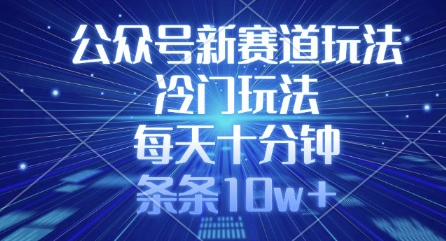 公众号新赛道玩法
冷门玩法
每天十分钟
条条10w+